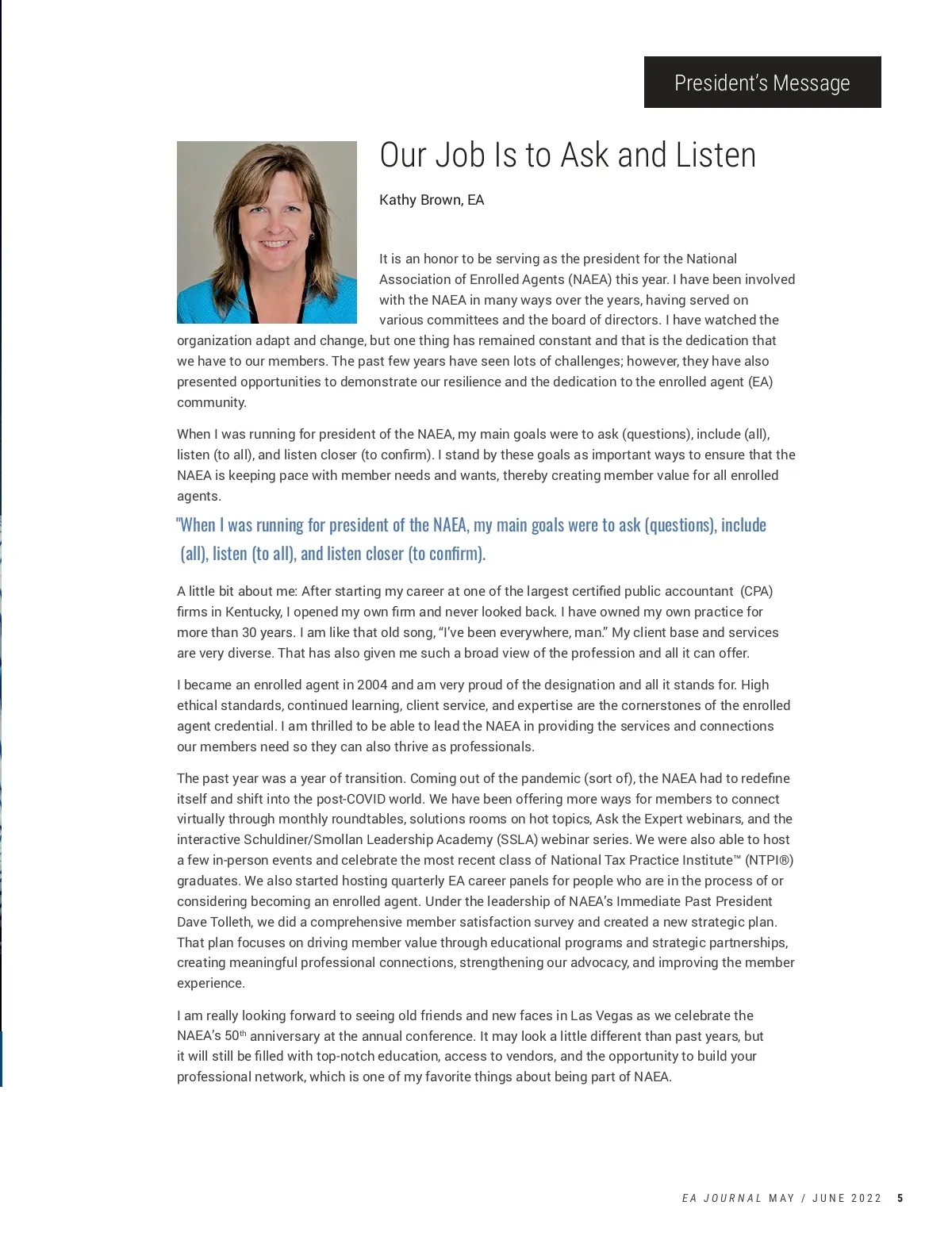 President's Message

Our Job Is to Ask and Listen

Kathy Brown, EA

It is an honor to be serving as the president for the National Association of Enrolled Agents (NAEA) this year. I have been involved with the NAEA in many ways over the years, having served on various committees and the board of directors. I have watched the organization adapt and change, but one thing has remained constant and that is the dedication that we have to our members. The past few years have seen lots of challenges; however, they have also presented opportunities to demonstrate our resilience and the dedication to the enrolled agent (EA) community.

When I was running for president of the NAEA, my main goals were to ask (questions), include (all), listen (to all), and listen closer (to confirm). I stand by these goals as important ways to ensure that the NAEA is keeping pace with member needs and wants, thereby creating member value for all enrolled agents.

"When I was running for president of the NAEA, my main goals were to ask (questions), include (all), listen (to all), and listen closer (to confirm).

A little bit about me: After starting my career at one of the largest certified public accountant (CPA) firms in Kentucky, I opened my own firm and never looked back. I have owned my own practice for more than 30 years. I am like that old song, "I've been everywhere, man." My client base and services are very diverse. That has also given me such a broad view of the profession and all it can offer.

I became an enrolled agent in 2004 and am very proud of the designation and all it stands for. High ethical standards, continued learning, client service, and expertise are the cornerstones of the enrolled agent credential. I am thrilled to be able to lead the NAEA in providing the services and connections our members need so they can also thrive as professionals.

The past year was a year of transition. Coming out of the pandemic (sort of), the NAEA had to redefine itself and shift into the post-COVID world. We have been offering more ways for members to connect virtually through monthly roundtables, solutions rooms on hot topics, Ask the Expert webinars, and the interactive Schuldiner/Smollan Leadership Academy (SSLA) webinar series. We were also able to host a few in-person events and celebrate the most recent class of National Tax Practice Institute™ (NTPI®) graduates. We also started hosting quarterly EA career panels for people who are in the process of or considering becoming an enrolled agent. Under the leadership of NAEA's Immediate Past President Dave Tolleth, we did a comprehensive member satisfaction survey and created a new strategic plan. That plan focuses on driving member value through educational programs and strategic partnerships, creating meaningful professional connections, strengthening our advocacy, and improving the member experience.

I am really looking forward to seeing old friends and new faces in Las Vegas as we celebrate the NAEA's 50$^{th}$ anniversary at the annual conference. It may look a little different than past years, but it will still be filled with top-notch education, access to vendors, and the opportunity to build your professional network, which is one of my favorite things about being part of NAEA.

EA JOURNAL MAY / JUNE 2022 5